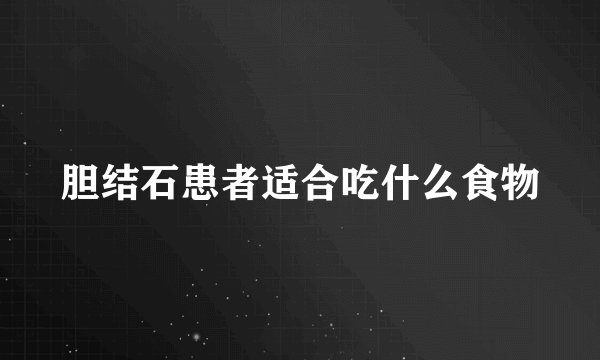 胆结石患者适合吃什么食物